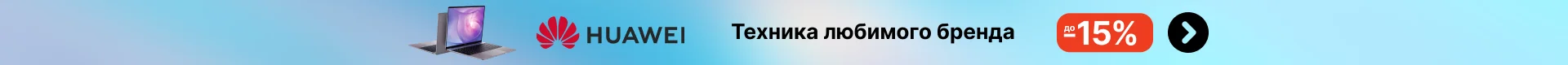 HUAWEI

Техника любимого бренда

до -15%